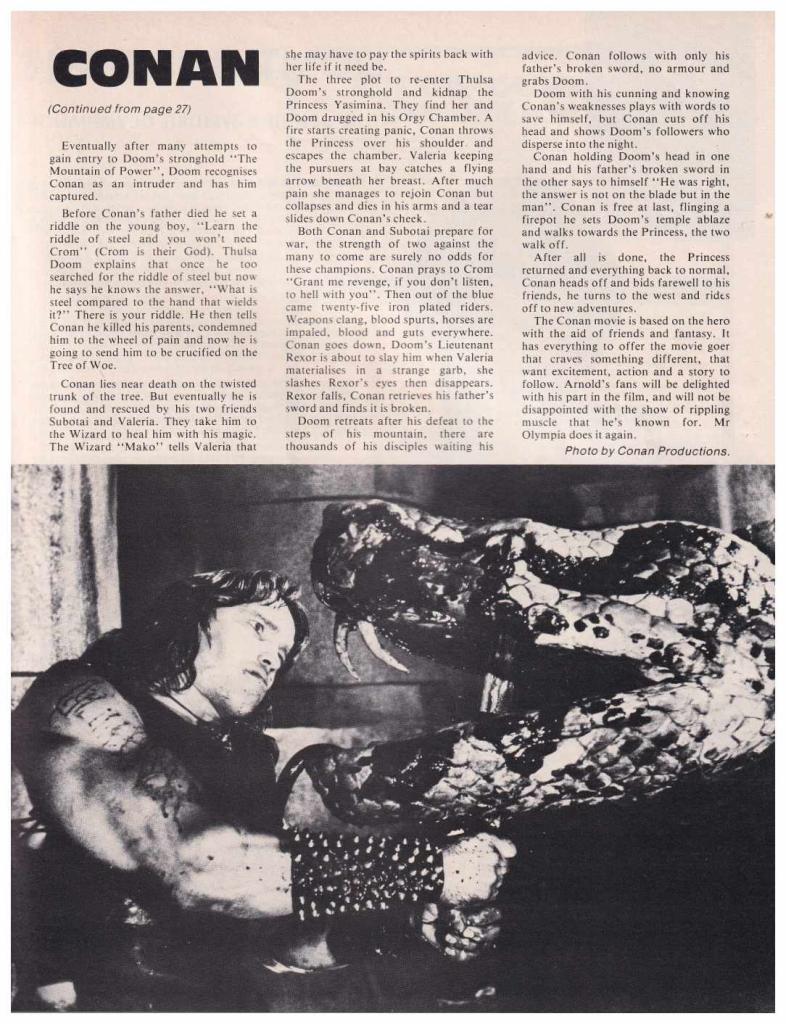 CONAN

(Continued from page 27)

Eventually after many attempts to gain entry to Doom's stronghold "The Mountain of Power", Doom recognises Conan as an intruder and has him captured.

Before Conan's father died he set a riddle on the young boy, "Learn the riddle of steel and you won't need Crom" (Crom is their God). Thulsa Doom explains that once he too searched for the riddle of steel but now he says he knows the answer, "What is steel compared to the hand that wields it?" There is your riddle. He then tells Conan he killed his parents, condemned him to the wheel of pain and now he is going to send him to be crucified on the Tree of Woe.

Conan lies near death on the twisted trunk of the tree. But eventually he is found and rescued by his two friends Subotai and Valeria. They take him to the Wizard to heal him with his magic. The Wizard "Mako" tells Valeria that she may have to pay the spirits back with her life if it need be.

The three plot to re-enter Thulsa Doom's stronghold and kidnap the Princess Yasimina. They find her and Doom drugged in his Orgy Chamber. A fire starts creating panic, Conan throws the Princess over his shoulder and escapes the chamber. Valeria keeping the pursuers at bay catches a flying arrow beneath her breast. After much pain she manages to rejoin Conan but collapses and dies in his arms and a tear slides down Conan's cheek.

Both Conan and Subotai prepare for war, the strength of two against the many to come are surely no odds for these champions. Conan prays to Crom "Grant me revenge, if you don't listen, to hell with you". Then out of the blue came twenty-five iron plated riders. Weapons clang, blood spurts, horses are impaled, blood and guts everywhere. Conan goes down, Doom's Lieutenant Rexor is about to slay him when Valeria materialises in a strange garb, she slashes Rexor's eyes then disappears. Rexor falls, Conan retrieves his father's sword and finds it is broken.

Doom retreats after his defeat to the steps of his mountain, there are thousands of his disciples waiting his advice. Conan follows with only his father's broken sword, no armour and grabs Doom.

Doom with his cunning and knowing Conan's weaknesses plays with words to save himself, but Conan cuts off his head and shows Doom's followers who disperse into the night.

Conan holding Doom's head in one hand and his father's broken sword in the other says to himself "He was right, the answer is not on the blade but in the man". Conan is free at last, flinging a firepot he sets Doom's temple ablaze and walks towards the Princess, the two walk off.

After all is done, the Princess returned and everything back to normal, Conan heads off and bids farewell to his friends, he turns to the west and rides off to new adventures.

The Conan movie is based on the hero with the aid of friends and fantasy. It has everything to offer the movie goer that craves something different, that want excitement, action and a story to follow. Arnold's fans will be delighted with his part in the film, and will not be disappointed with the show of rippling muscle that he's known for. Mr Olympia does it again.

Photo by Conan Productions.